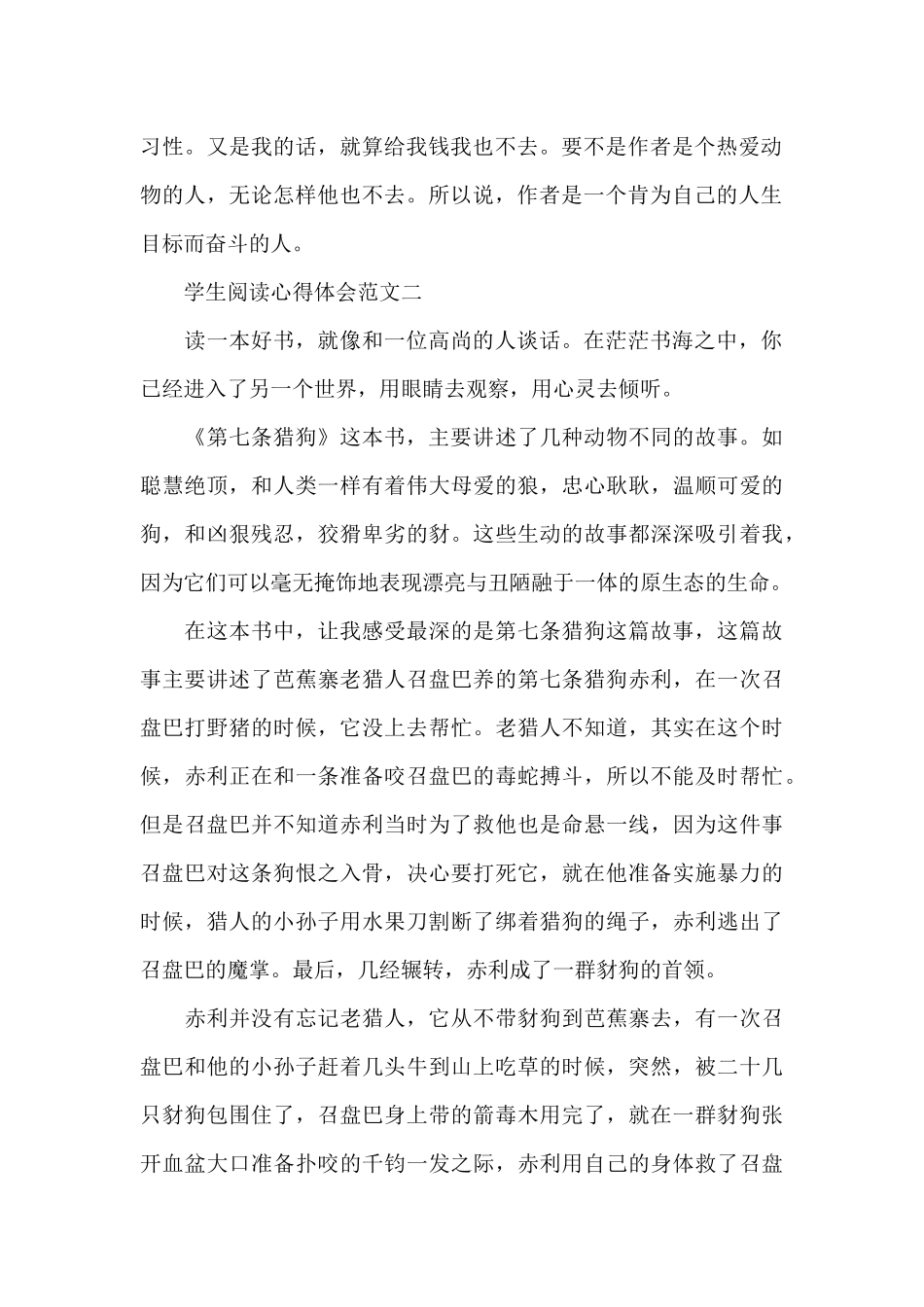 习性。又是我的话，就算给我钱我也不去。要不是作者是个热爱动物的人，无论怎样他也不去。所以说，作者是一个肯为自己的人生目标而奋斗的人。

学生阅读心得体会范文二

读一本好书，就像和一位高尚的人谈话。在茫茫书海之中，你已经进入了另一个世界，用眼睛去观察，用心灵去倾听。

《第七条猎狗》这本书，主要讲述了几种动物不同的故事。如聪慧绝顶，和人类一样有着伟大母爱的狼，忠心耿耿，温顺可爱的狗，和凶狠残忍，狡猾卑劣的豺。这些生动的故事都深深吸引着我，因为它们可以毫无掩饰地表现漂亮与丑陋融于一体的原生态的生命。

在这本书中，让我感受最深的是第七条猎狗这篇故事，这篇故事主要讲述了芭蕉寨老猎人召盘巴养的第七条猎狗赤利，在一次召盘巴打野猪的时候，它没上去帮忙。老猎人不知道，其实在这个时候，赤利正在和一条准备咬召盘巴的毒蛇搏斗，所以不能及时帮忙。但是召盘巴并不知道赤利当时为了救他也是命悬一线，因为这件事召盘巴对这条狗恨之入骨，决心要打死它，就在他准备实施暴力的时候，猎人的小孙子用水果刀割断了绑着猎狗的绳子，赤利逃出了召盘巴的魔掌。最后，几经辗转，赤利成了一群豺狗的首领。

赤利并没有忘记老猎人，它从不带豺狗到芭蕉寨去，有一次召盘巴和他的小孙子赶着几头牛到山上吃草的时候，突然，被二十几只豺狗包围住了，召盘巴身上带的箭毒木用完了，就在一群豺狗张开血盆大口准备扑咬的千钧一发之际，赤利用自己的身体救了召盘